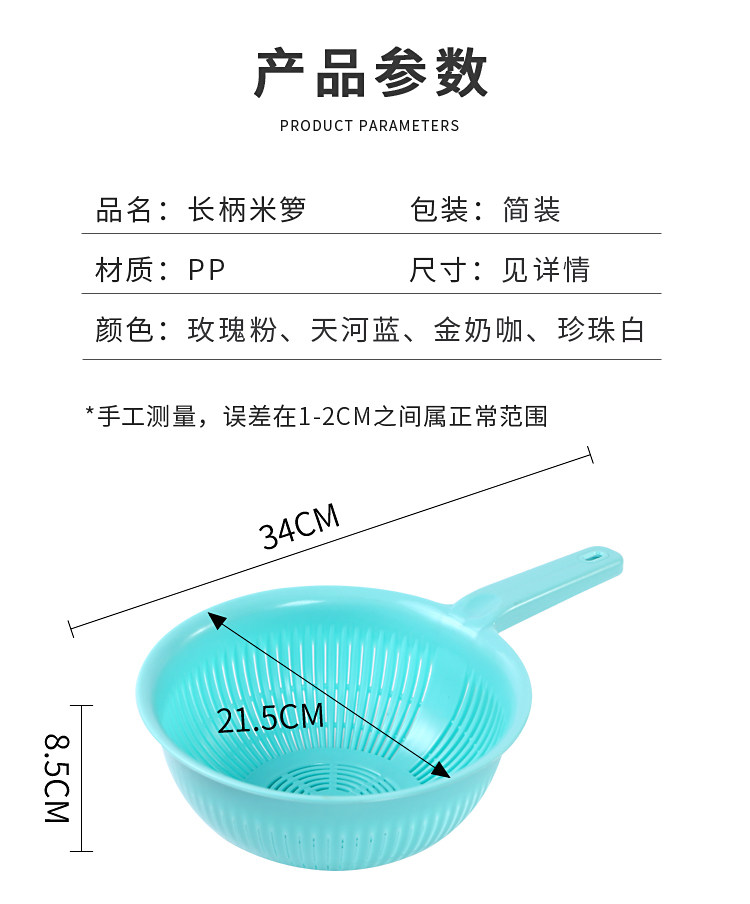 产品参数

PRODUCT PARAMETERS

品名：长柄米箩  包装：简装

材质：PP  尺寸：见详情

颜色：玫瑰粉、天河蓝、金奶咖、珍珠白

*手工测量，误差在1-2CM之间属正常范围

34CM

21.5CM

8.5CM